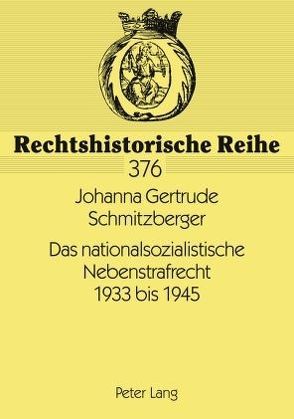 Rechtshistorische Reihe
376

Johanna Gertrude Schmitzberger

Das nationalsozialistische Nebenstrafrecht 1933 bis 1945

Peter Lang